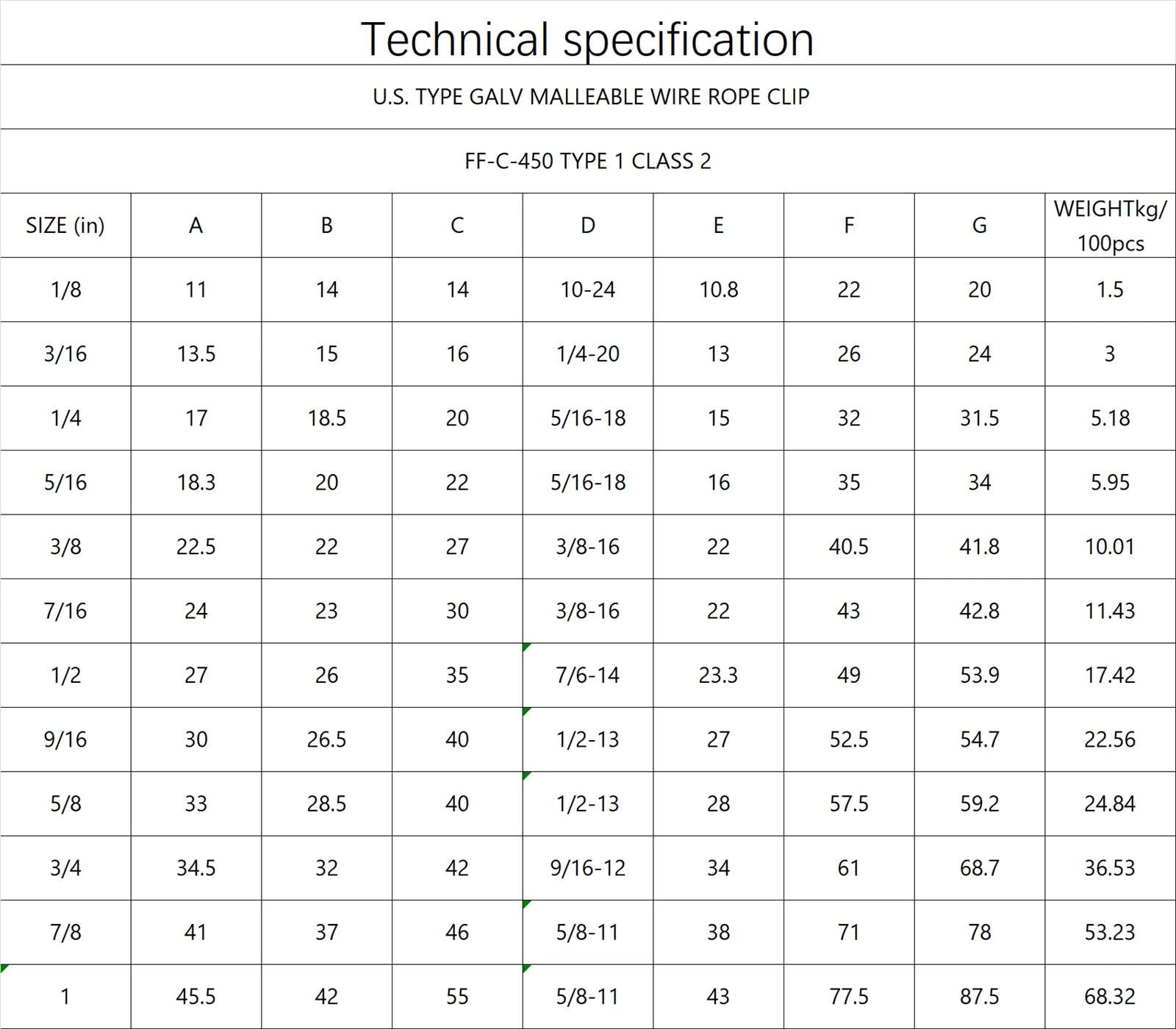 Technical specification

U.S. TYPE GALV MALLEABLE WIRE ROPE CLIP

FF-C-450 TYPE 1 CLASS 2

| SIZE (in) | A | B | C | D | E | F | G | WEIGHTkg/ 100pcs |
|---|---|---|---|---|---|---|---|---|
| 1/8 | 11 | 14 | 14 | 10-24 | 10.8 | 22 | 20 | 1.5 |
| 3/16 | 13.5 | 15 | 16 | 1/4-20 | 13 | 26 | 24 | 3 |
| 1/4 | 17 | 18.5 | 20 | 5/16-18 | 15 | 32 | 31.5 | 5.18 |
| 5/16 | 18.3 | 20 | 22 | 5/16-18 | 16 | 35 | 34 | 5.95 |
| 3/8 | 22.5 | 22 | 27 | 3/8-16 | 22 | 40.5 | 41.8 | 10.01 |
| 7/16 | 24 | 23 | 30 | 3/8-16 | 22 | 43 | 42.8 | 11.43 |
| 1/2 | 27 | 26 | 35 | 7/6-14 | 23.3 | 49 | 53.9 | 17.42 |
| 9/16 | 30 | 26.5 | 40 | 1/2-13 | 27 | 52.5 | 54.7 | 22.56 |
| 5/8 | 33 | 28.5 | 40 | 1/2-13 | 28 | 57.5 | 59.2 | 24.84 |
| 3/4 | 34.5 | 32 | 42 | 9/16-12 | 34 | 61 | 68.7 | 36.53 |
| 7/8 | 41 | 37 | 46 | 5/8-11 | 38 | 71 | 78 | 53.23 |
| 1 | 45.5 | 42 | 55 | 5/8-11 | 43 | 77.5 | 87.5 | 68.32 |